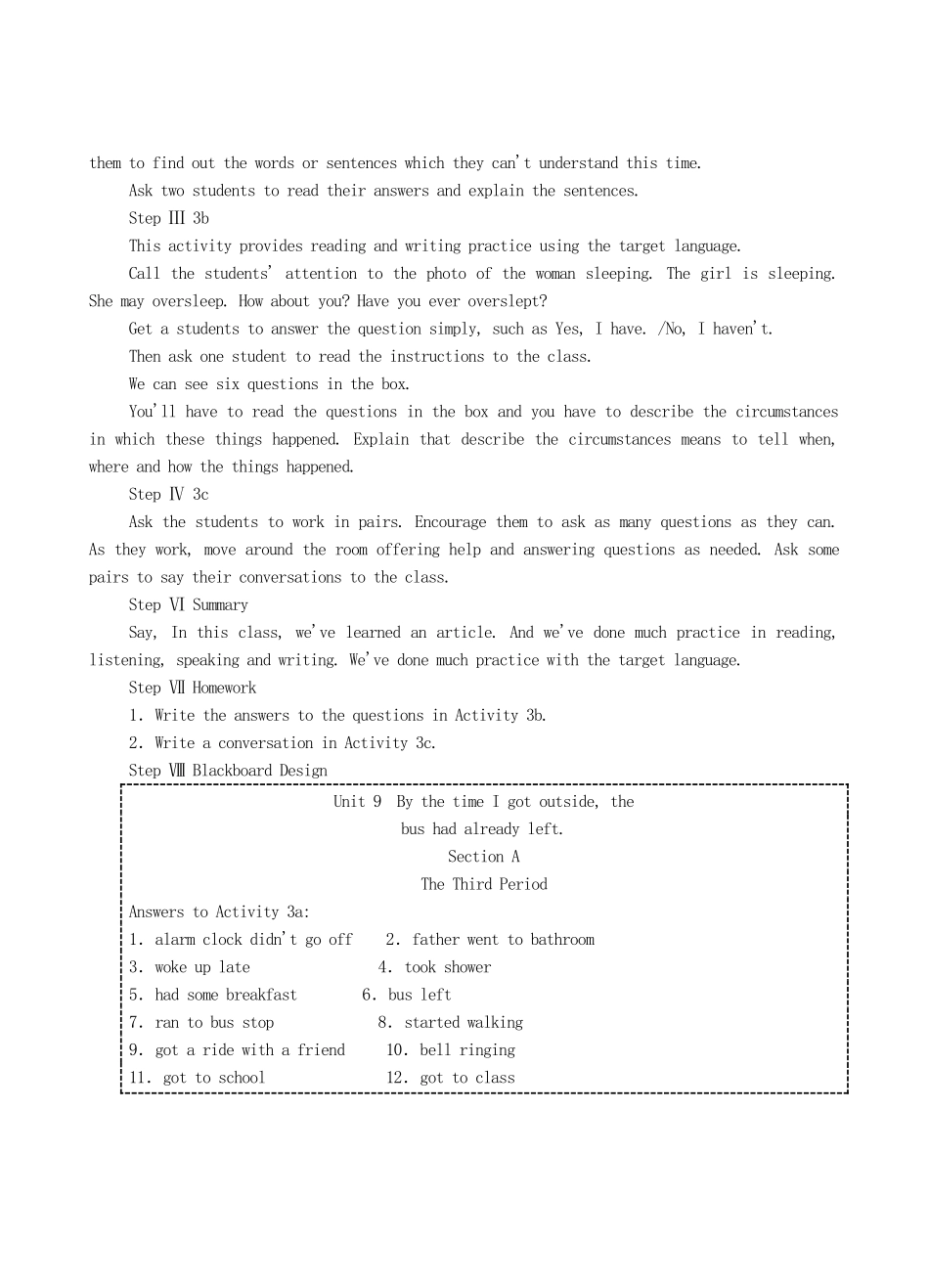 them to find out the words or sentences which they can't understand this time.

Ask two students to read their answers and explain the sentences.

Step Ⅲ 3b

This activity provides reading and writing practice using the target language.

Call the students' attention to the photo of the woman sleeping. The girl is sleeping. She may oversleep. How about you? Have you ever overslept?

Get a students to answer the question simply, such as Yes, I have. /No, I haven't.

Then ask one student to read the instructions to the class.

We can see six questions in the box.

You'll have to read the questions in the box and you have to describe the circumstances in which these things happened. Explain that describe the circumstances means to tell when, where and how the things happened.

Step Ⅳ 3c

Ask the students to work in pairs. Encourage them to ask as many questions as they can. As they work, move around the room offering help and answering questions as needed. Ask some pairs to say their conversations to the class.

Step Ⅵ Summary

Say, In this class, we've learned an article. And we've done much practice in reading, listening, speaking and writing. We've done much practice with the target language.

Step Ⅶ Homework

1. Write the answers to the questions in Activity 3b.

2. Write a conversation in Activity 3c.

Step Ⅷ Blackboard Design

Unit 9 By the time I got outside, the bus had already left.

Section A

The Third Period

Answers to Activity 3a:

1. alarm clock didn't go off 2. father went to bathroom

3. woke up late 4. took shower

5. had some breakfast 6. bus left

7. ran to bus stop 8. started walking

9. got a ride with a friend 10. bell ringing

11. got to school 12. got to class